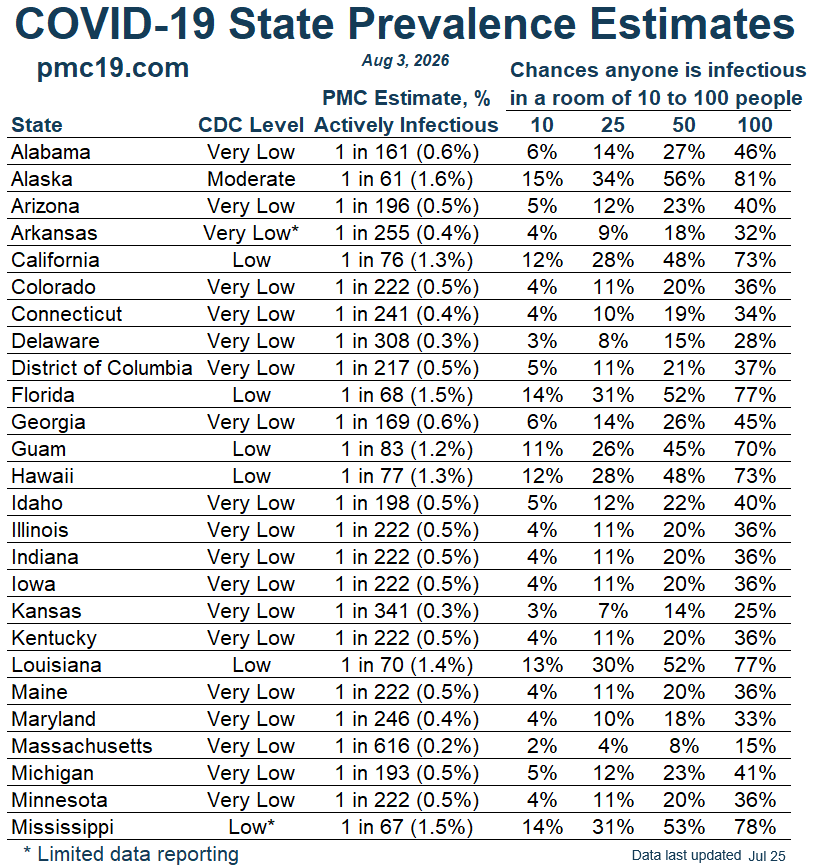 COVID-19 State Prevalence Estimates

pmc19.com

Aug 3, 2026

Chances anyone is infectious in a room of 10 to 100 people

| State | CDC Level | PMC Estimate, % Actively Infectious | 10 | 25 | 50 | 100 |
|---|---|---|---|---|---|---|
| Alabama | Very Low | 1 in 161 (0.6%) | 6% | 14% | 27% | 46% |
| Alaska | Moderate | 1 in 61 (1.6%) | 15% | 34% | 56% | 81% |
| Arizona | Very Low | 1 in 196 (0.5%) | 5% | 12% | 23% | 40% |
| Arkansas | Very Low* | 1 in 255 (0.4%) | 4% | 9% | 18% | 32% |
| California | Low | 1 in 76 (1.3%) | 12% | 28% | 48% | 73% |
| Colorado | Very Low | 1 in 222 (0.5%) | 4% | 11% | 20% | 36% |
| Connecticut | Very Low | 1 in 241 (0.4%) | 4% | 10% | 19% | 34% |
| Delaware | Very Low | 1 in 308 (0.3%) | 3% | 8% | 15% | 28% |
| District of Columbia | Very Low | 1 in 217 (0.5%) | 5% | 11% | 21% | 37% |
| Florida | Low | 1 in 68 (1.5%) | 14% | 31% | 52% | 77% |
| Georgia | Very Low | 1 in 169 (0.6%) | 6% | 14% | 26% | 45% |
| Guam | Low | 1 in 83 (1.2%) | 11% | 26% | 45% | 70% |
| Hawaii | Low | 1 in 77 (1.3%) | 12% | 28% | 48% | 73% |
| Idaho | Very Low | 1 in 198 (0.5%) | 5% | 12% | 22% | 40% |
| Illinois | Very Low | 1 in 222 (0.5%) | 4% | 11% | 20% | 36% |
| Indiana | Very Low | 1 in 222 (0.5%) | 4% | 11% | 20% | 36% |
| Iowa | Very Low | 1 in 222 (0.5%) | 4% | 11% | 20% | 36% |
| Kansas | Very Low | 1 in 341 (0.3%) | 3% | 7% | 14% | 25% |
| Kentucky | Very Low | 1 in 222 (0.5%) | 4% | 11% | 20% | 36% |
| Louisiana | Low | 1 in 70 (1.4%) | 13% | 30% | 52% | 77% |
| Maine | Very Low | 1 in 222 (0.5%) | 4% | 11% | 20% | 36% |
| Maryland | Very Low | 1 in 246 (0.4%) | 4% | 10% | 18% | 33% |
| Massachusetts | Very Low | 1 in 616 (0.2%) | 2% | 4% | 8% | 15% |
| Michigan | Very Low | 1 in 193 (0.5%) | 5% | 12% | 23% | 41% |
| Minnesota | Very Low | 1 in 222 (0.5%) | 4% | 11% | 20% | 36% |
| Mississippi | Low* | 1 in 67 (1.5%) | 14% | 31% | 53% | 78% |

* Limited data reporting

Data last updated Jul 25